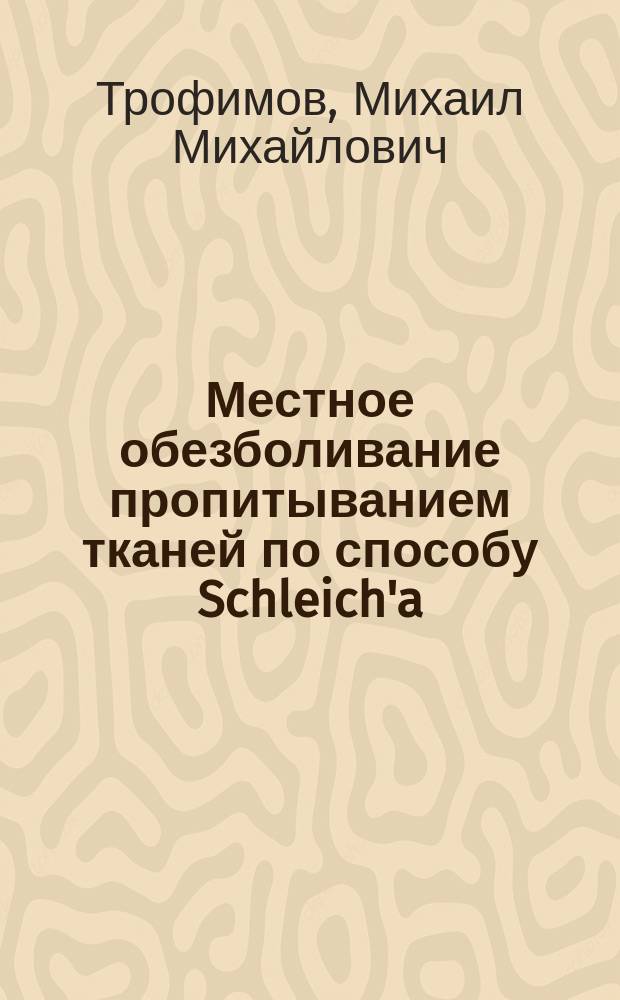 Трофимов, Михаил Михайлович

Местное обезболивание пропитыванием тканей по способу Schleich'a